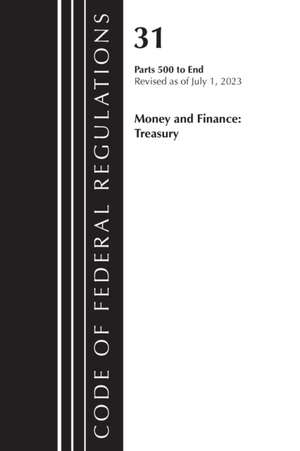 CODE OF FEDERAL REGULATIONS

31

Parts 500 to End
Revised as of July 1, 2023

Money and Finance: Treasury